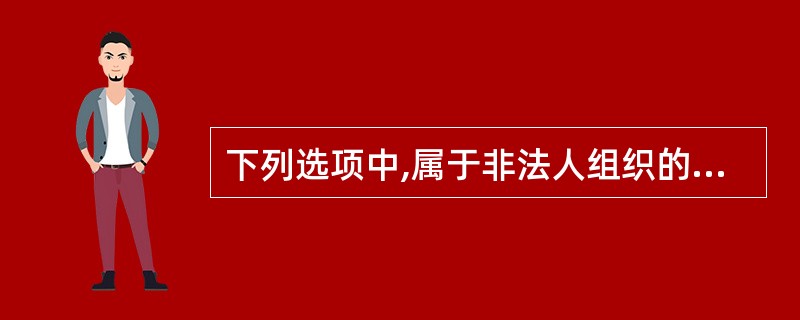 下列选项中,属于非法人组织的...